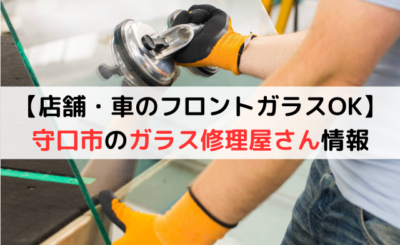 【店舗・車のフロントガラスOK】
守口市のガラス修理屋さん情報